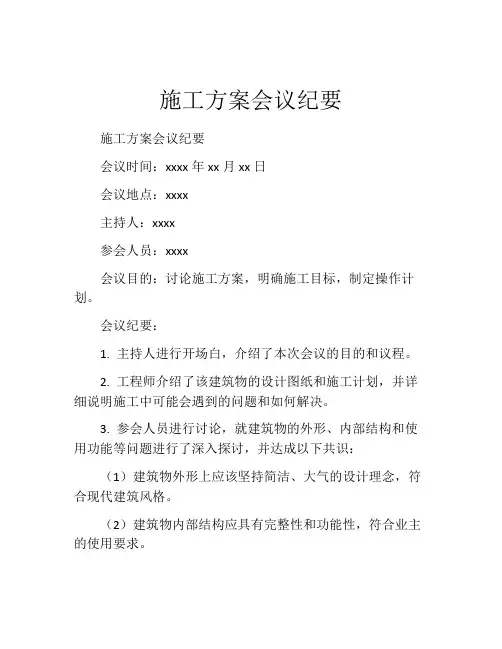 施工方案会议纪要

施工方案会议纪要

会议时间：xxxx 年 xx 月 xx 日

会议地点：xxxx

主持人：xxxx

参会人员：xxxx

会议目的：讨论施工方案，明确施工目标，制定操作计划。

会议纪要：

1. 主持人进行开场白，介绍了本次会议的目的和议程。

2. 工程师介绍了该建筑物的设计图纸和施工计划，并详细说明施工中可能会遇到的问题和如何解决。

3. 参会人员进行讨论，就建筑物的外形、内部结构和使用功能等问题进行了深入探讨，并达成以下共识：

（1）建筑物外形上应该坚持简洁、大气的设计理念，符合现代建筑风格。

（2）建筑物内部结构应具有完整性和功能性，符合业主的使用要求。